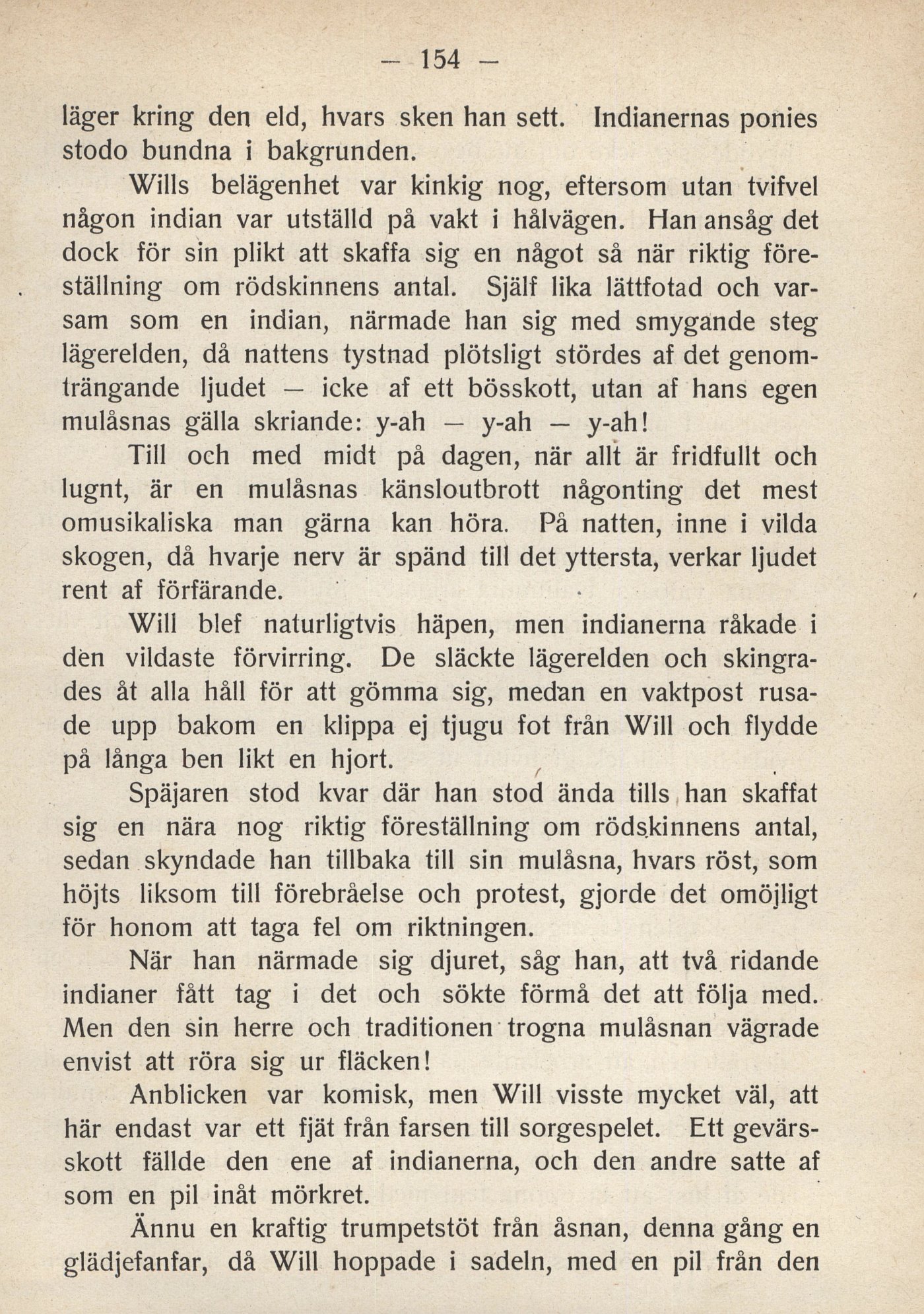 — 154 —

läger kring den eld, hvars sken han sett. Indianernas ponies stodo bundna i bakgrunden.

Wills belägenhet var kinkig nog, eftersom utan tvifvel någon indian var utställd på vakt i hålvägen. Han ansåg det dock för sin plikt att skaffa sig en något så när riktig föreställning om rödskinnens antal. Själf lika lättfotad och varsam som en indian, närmade han sig med smygande steg lägerelden, då nattens tystnad plötsligt stördes af det genomträngande ljudet — icke af ett bösskott, utan af hans egen mulåsnas gälla skriande: y-ah — y-ah — y-ah!

Till och med midt på dagen, när allt är fridfullt och lugnt, är en mulåsnas känsloutbrott någonting det mest omusikaliska man gärna kan höra. På natten, inne i vilda skogen, då hvarje nerv är spänd till det yttersta, verkar ljudet rent af förfärande.

Will blef naturligtvis häpen, men indianerna råkade i den vildaste förvirring. De släckte lägerelden och skingrades åt alla håll för att gömma sig, medan en vaktpost rusade upp bakom en klippa ej tjugu fot från Will och flydde på långa ben likt en hjort.

Späjaren stod kvar där han stod ända tills han skaffat sig en nära nog riktig föreställning om rödskinnens antal, sedan skyndade han tillbaka till sin mulåsna, hvars röst, som höjts liksom till förebråelse och protest, gjorde det omöjligt för honom att taga fel om riktningen.

När han närmade sig djuret, såg han, att två ridande indianer fått tag i det och sökte förmå det att följa med. Men den sin herre och traditionen trogna mulåsnan vägrade envist att röra sig ur fläcken!

Anblicken var komisk, men Will visste mycket väl, att här endast var ett fjät från farsen till sorgespelet. Ett gevärsskott fällde den ene af indianerna, och den andre satte af som en pil inåt mörkret.

Ännu en kraftig trumpetstöt från åsnan, denna gång en glädjefanfar, då Will hoppade i sadeln, med en pil från den